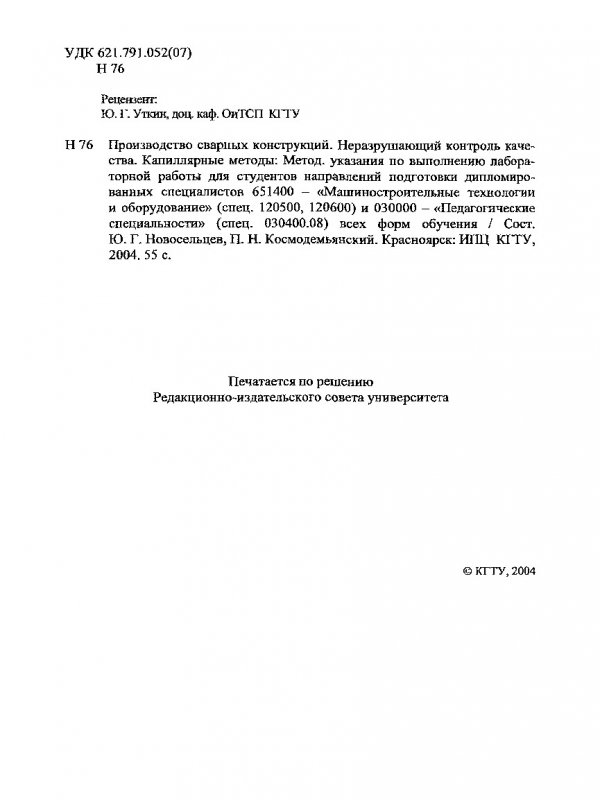 УДК 621.791.052(07)
Н 76

Рецензент:
Ю. Г. Уткин, доц. каф. ОиТСП КГТУ

Н 76 Производство сварных конструкций. Неразрушающий контроль качества. Капиллярные методы: Метод. указания по выполнению лабораторной работы для студентов направлений подготовки дипломированных специалистов 651400 – «Машиностроительные технологии и оборудование» (спец. 120500, 120600) и 030000 – «Педагогические специальности» (спец. 030400.08) всех форм обучения / Сост. Ю. Г. Новосельцев, П. Н. Космодемьянский. Красноярск: ИПЦ КГТУ, 2004. 55 с.

Печатается по решению
Редакционно-издательского совета университета

© КГТУ, 2004